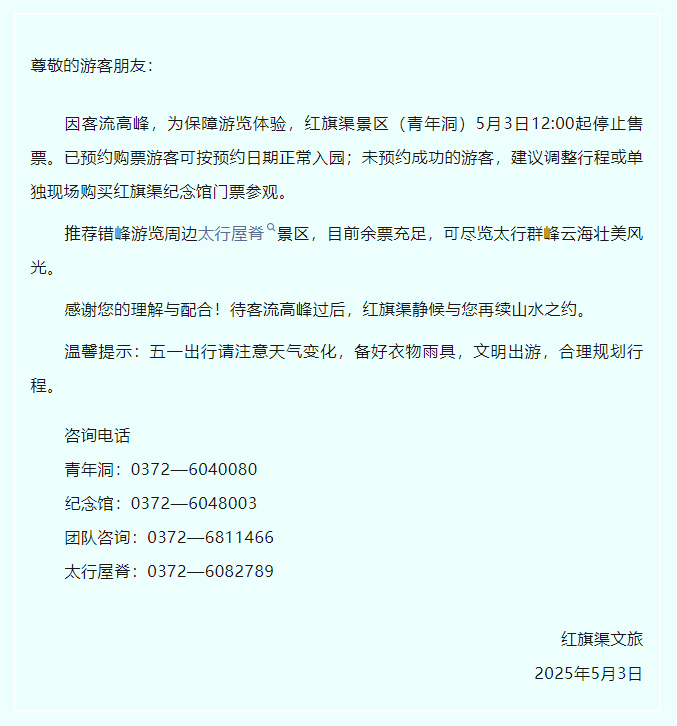 尊敬的游客朋友：

因客流高峰，为保障游览体验，红旗渠景区（青年洞）5月3日12:00起停止售票。已预约购票游客可按预约日期正常入园；未预约成功的游客，建议调整行程或单独现场购买红旗渠纪念馆门票参观。

推荐错峰游览周边太行屋脊景区，目前余票充足，可尽览太行群峰云海壮美风光。

感谢您的理解与配合！待客流高峰过后，红旗渠静候与您再续山水之约。

温馨提示：五一出行请注意天气变化，备好衣物雨具，文明出游，合理规划行程。

咨询电话
青年洞：0372—6040080
纪念馆：0372—6048003
团队咨询：0372—6811466
太行屋脊：0372—6082789

红旗渠文旅
2025年5月3日